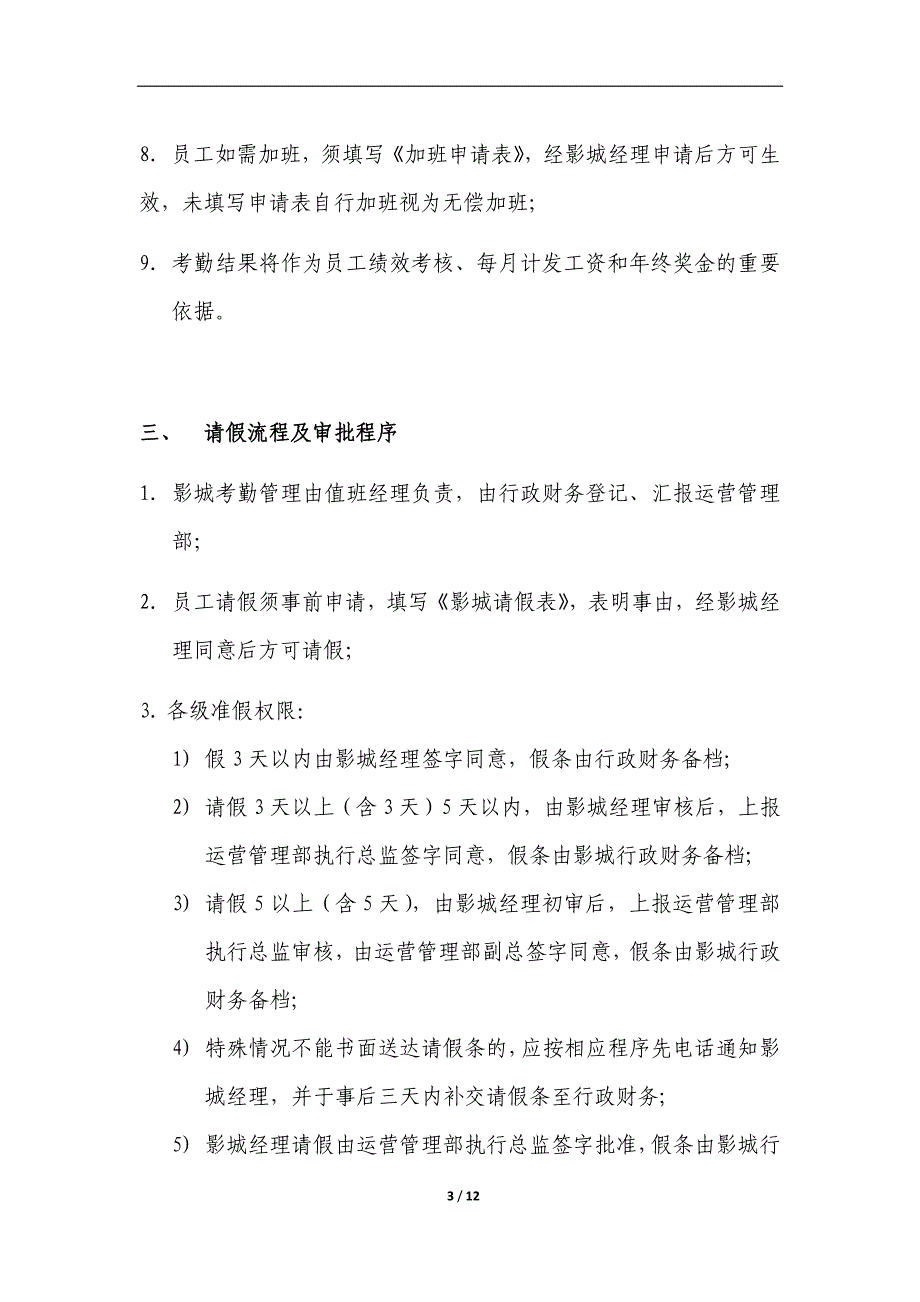 8. 员工如需加班，须填写《加班申请表》，经影城经理申请后方可生效，未填写申请表自行加班视为无偿加班;

9. 考勤结果将作为员工绩效考核、每月计发工资和年终奖金的重要依据。

三、 请假流程及审批程序

1. 影城考勤管理由值班经理负责，由行政财务登记、汇报运营管理部;

2. 员工请假须事前申请，填写《影城请假表》，表明事由，经影城经理同意后方可请假;

3. 各级准假权限:

1) 假 3 天以内由影城经理签字同意，假条由行政财务备档;

2) 请假 3 天以上（含 3 天）5 天以内，由影城经理审核后，上报运营管理部执行总监签字同意，假条由影城行政财务备档;

3) 请假 5 以上（含 5 天），由影城经理初审后，上报运营管理部执行总监审核，由运营管理部副总签字同意，假条由影城行政财务备档;

4) 特殊情况不能书面送达请假条的，应按相应程序先电话通知影城经理，并于事后三天内补交请假条至行政财务;

5) 影城经理请假由运营管理部执行总监签字批准，假条由影城行

3 / 12